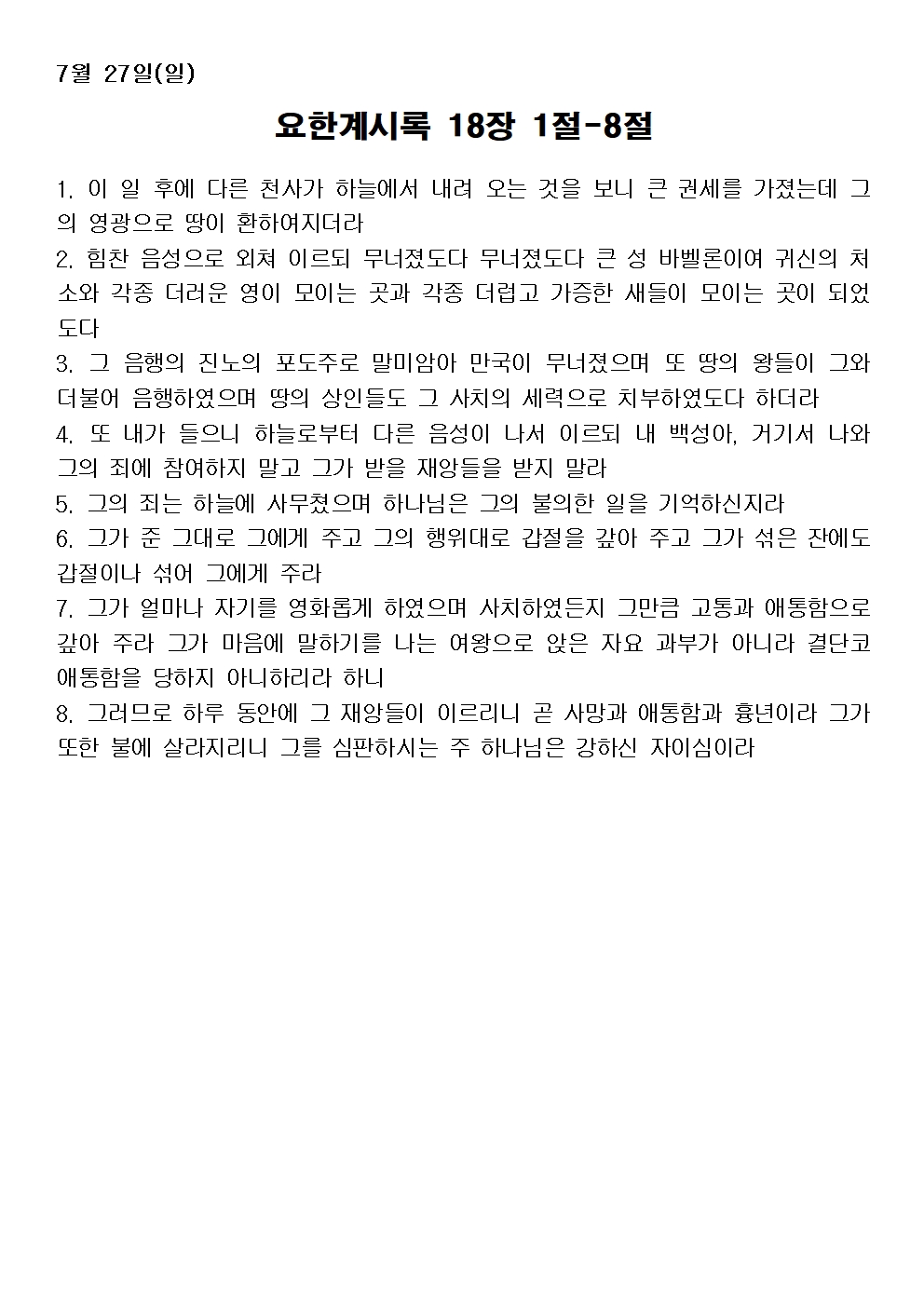 7월 27일(일)

요한계시록 18장 1절-8절

1. 이 일 후에 다른 천사가 하늘에서 내려 오는 것을 보니 큰 권세를 가졌는데 그의 영광으로 땅이 환하여지더라
2. 힘찬 음성으로 외쳐 이르되 무너졌도다 무너졌도다 큰 성 바벨론이여 귀신의 처소와 각종 더러운 영이 모이는 곳과 각종 더럽고 가증한 새들이 모이는 곳이 되었도다
3. 그 음행의 진노의 포도주로 말미암아 만국이 무너졌으며 또 땅의 왕들이 그와 더불어 음행하였으며 땅의 상인들도 그 사치의 세력으로 치부하였도다 하더라
4. 또 내가 들으니 하늘로부터 다른 음성이 나서 이르되 내 백성아, 거기서 나와 그의 죄에 참여하지 말고 그가 받을 재앙들을 받지 말라
5. 그의 죄는 하늘에 사무쳤으며 하나님은 그의 불의한 일을 기억하신지라
6. 그가 준 그대로 그에게 주고 그의 행위대로 갑절을 갚아 주고 그가 섞은 잔에도 갑절이나 섞어 그에게 주라
7. 그가 얼마나 자기를 영화롭게 하였으며 사치하였든지 그만큼 고통과 애통함으로 갚아 주라 그가 마음에 말하기를 나는 여왕으로 앉은 자요 과부가 아니라 결단코 애통함을 당하지 아니하리라 하니
8. 그러므로 하루 동안에 그 재앙들이 이르리니 곧 사망과 애통함과 흉년이라 그가 또한 불에 살라지리니 그를 심판하시는 주 하나님은 강하신 자이심이라